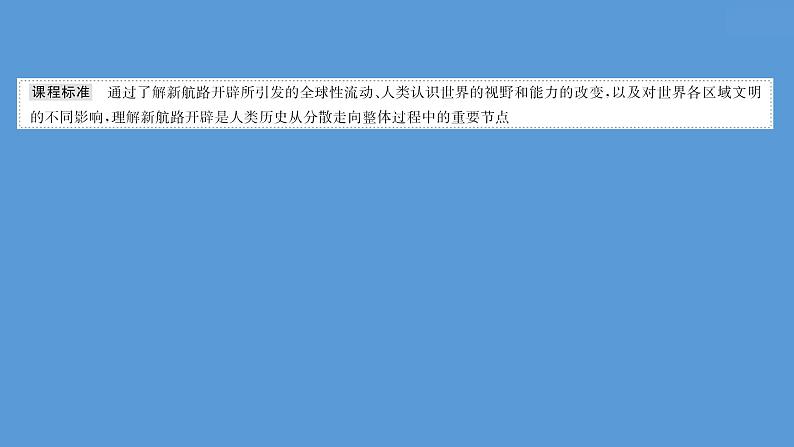 课程标准　通过了解新航路开辟所引发的全球性流动、人类认识世界的视野和能力的改变，以及对世界各区域文明的不同影响，理解新航路开辟是人类历史从分散走向整体过程中的重要节点